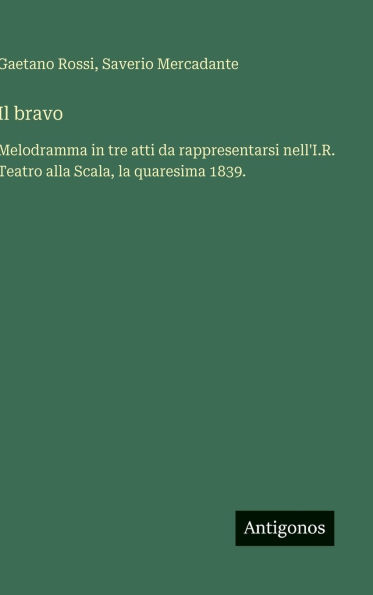 Gaetano Rossi, Saverio Mercadante

Il bravo

Melodramma in tre atti da rappresentarsi nell'I.R. Teatro alla Scala, la quaresima 1839.

Antigonos